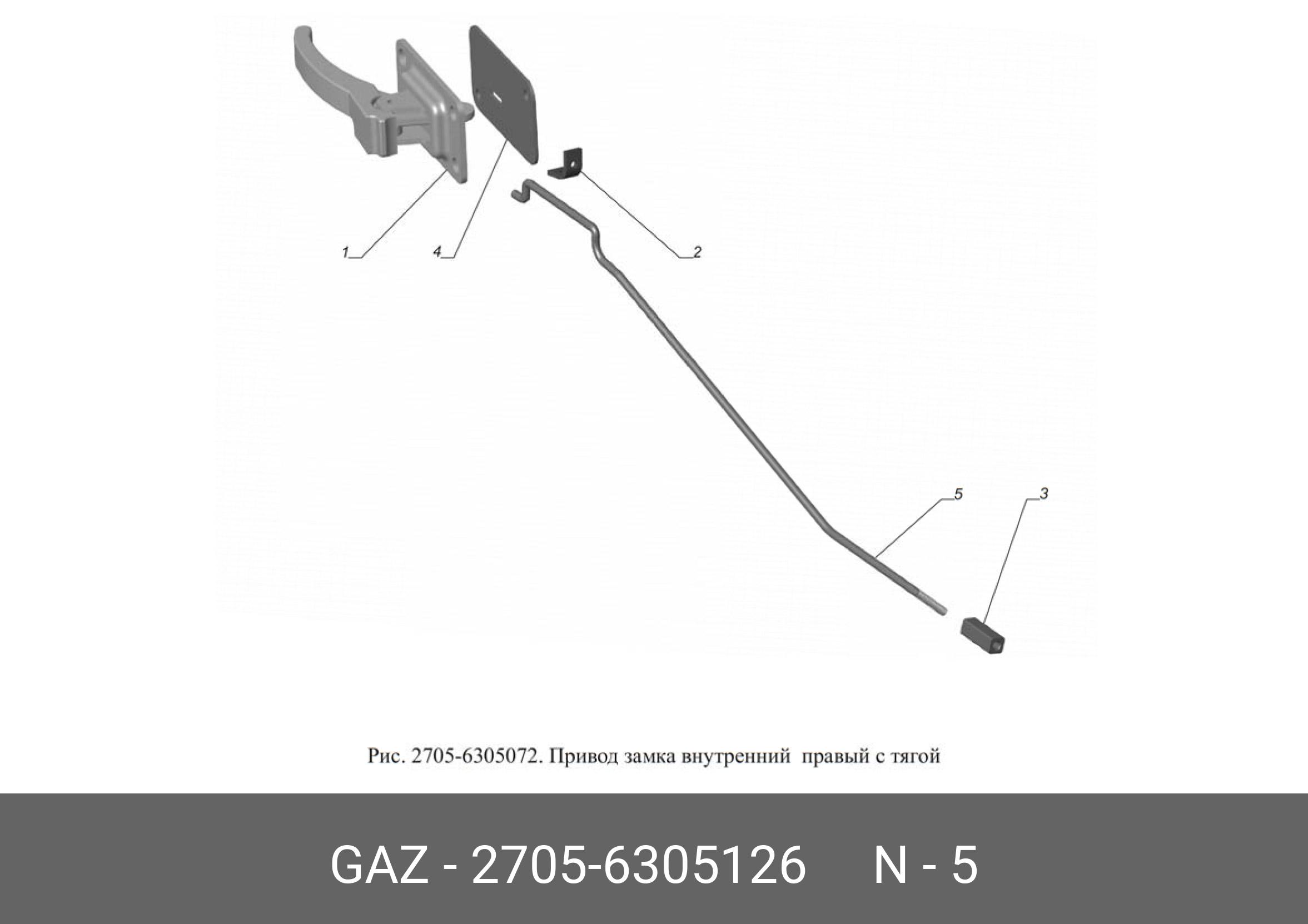 1
4
2
5
3

Рис. 2705-6305072. Привод замка внутренний правый с тягой

GAZ - 2705-6305126 N - 5